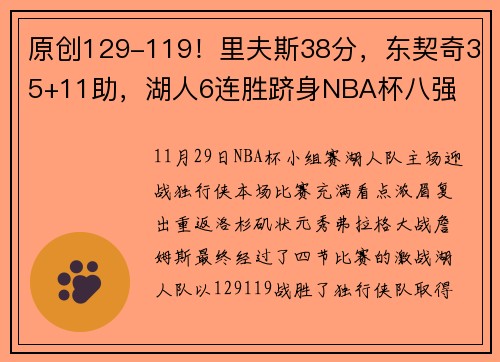 原创129-119！里夫斯38分，东契奇35+11助，湖人6连胜跻身NBA杯八强

11月29日NBA杯小组赛湖人队主场迎战独行侠本场比赛充满看点浓眉复出重返洛杉矶状元秀弗拉格大战詹姆斯最终经过了四节比赛的激战湖人队以129119战胜了独行侠队取得